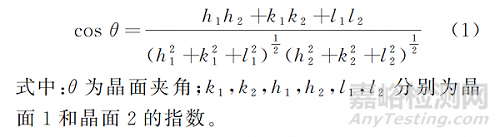 $\cos\theta = \frac{h_1h_2 + k_1k_2 + l_1l_2}{(h_1^2 + k_1^2 + l_1^2)^{\frac{1}{2}}(h_2^2 + k_2^2 + l_2^2)^{\frac{1}{2}}}$ (1)

式中：$\theta$ 为晶面夹角；$k_1$，$k_2$，$h_1$，$h_2$，$l_1$，$l_2$ 分别为晶面 1 和晶面 2 的指数。

嘉峪检测网
AnyTesting.com